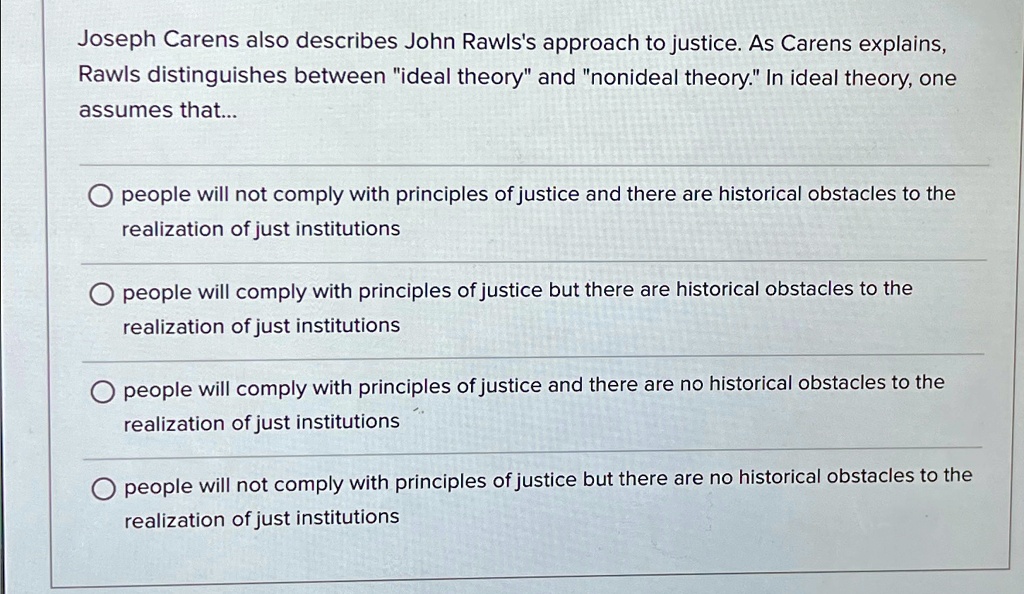 Joseph Carens also describes John Rawls's approach to justice. As Carens explains, Rawls distinguishes between "ideal theory" and "nonideal theory." In ideal theory, one assumes that...

○ people will not comply with principles of justice and there are historical obstacles to the realization of just institutions

○ people will comply with principles of justice but there are historical obstacles to the realization of just institutions

○ people will comply with principles of justice and there are no historical obstacles to the realization of just institutions

○ people will not comply with principles of justice but there are no historical obstacles to the realization of just institutions